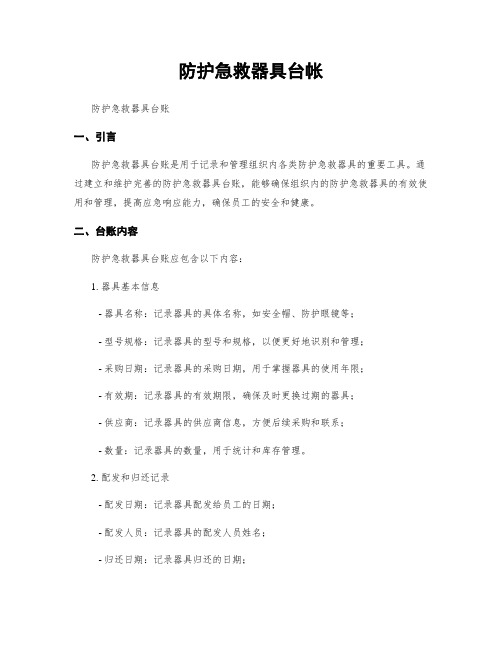 防护急救器具台帐

防护急救器具台账

一、引言

防护急救器具台账是用于记录和管理组织内各类防护急救器具的重要工具。通过建立和维护完善的防护急救器具台账，能够确保组织内的防护急救器具的有效使用和管理，提高应急响应能力，确保员工的安全和健康。

二、台账内容

防护急救器具台账应包含以下内容：

1. 器具基本信息

- 器具名称：记录器具的具体名称，如安全帽、防护眼镜等；

- 型号规格：记录器具的型号和规格，以便更好地识别和管理；

- 采购日期：记录器具的采购日期，用于掌握器具的使用年限；

- 有效期：记录器具的有效期限，确保及时更换过期的器具；

- 供应商：记录器具的供应商信息，方便后续采购和联系；

- 数量：记录器具的数量，用于统计和库存管理。

2. 配发和归还记录

- 配发日期：记录器具配发给员工的日期；

- 配发人员：记录器具的配发人员姓名；

- 归还日期：记录器具归还的日期；